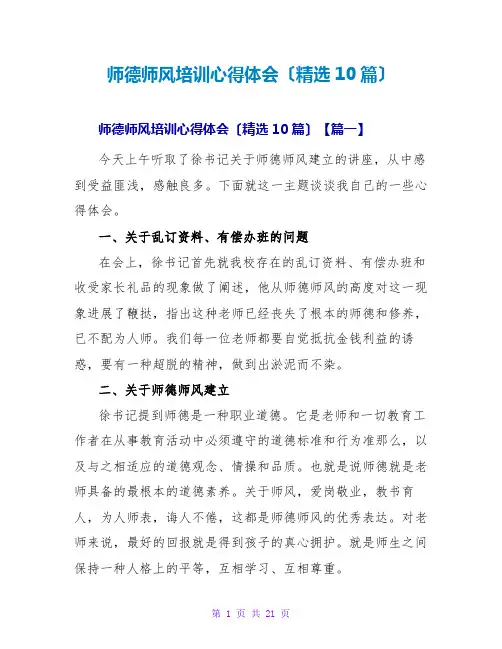 师德师风培训心得体会〔精选10篇〕

师德师风培训心得体会〔精选10篇〕【篇一】

今天上午听取了徐书记关于师德师风建立的讲座，从中感到受益匪浅，感触良多。下面就这一主题谈谈我自己的一些心得体会。

一、关于乱订资料、有偿办班的问题

在会上，徐书记首先就我校存在的乱订资料、有偿办班和收受家长礼品的现象做了阐述，他从师德师风的高度对这一现象进展了鞭挞，指出这种老师已经丧失了根本的师德和修养，已不配为人师。我们每一位老师都要自觉抵抗金钱利益的诱惑，要有一种超脱的精神，做到出淤泥而不染。

二、关于师德师风建立

徐书记提到师德是一种职业道德。它是老师和一切教育工作者在从事教育活动中必须遵守的道德标准和行为准那么，以及与之相适应的道德观念、情操和品质。也就是说师德就是老师具备的最根本的道德素养。关于师风，爱岗敬业，教书育人，为人师表，诲人不倦，这都是师德师风的优秀表达。对老师来说，最好的回报就是得到孩子的真心拥护。就是师生之间保持一种人格上的平等，互相学习、互相尊重。

第 1 页 共 21 页